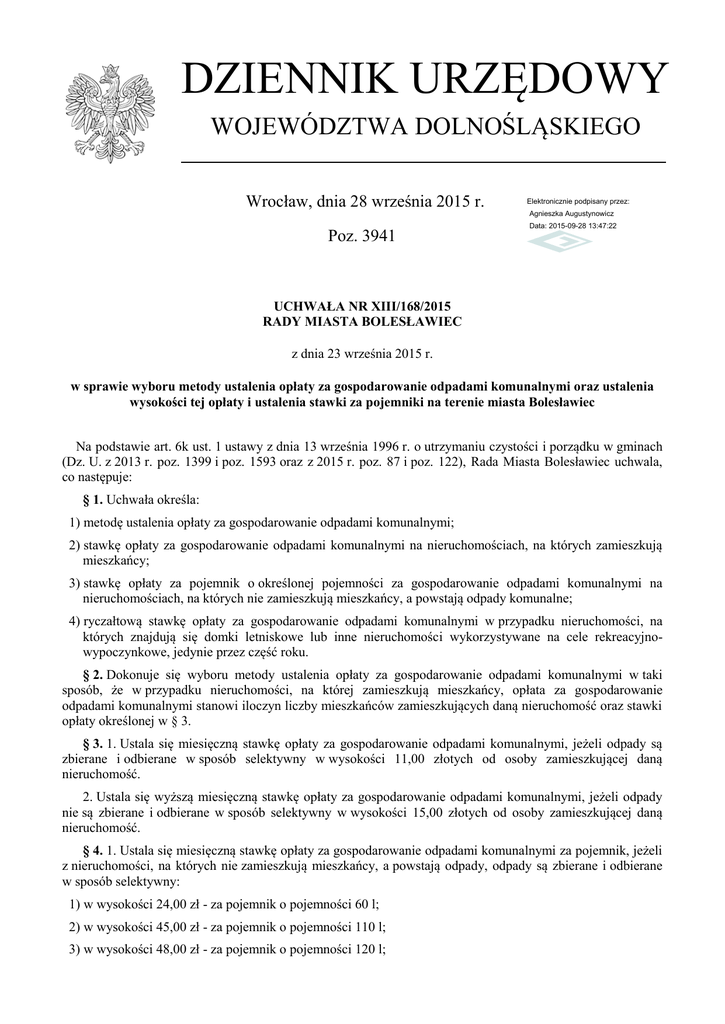 DZIENNIK URZĘDOWY
WOJEWÓDZTWA DOLNOŚLĄSKIEGO

Wrocław, dnia 28 września 2015 r.

Poz. 3941

Elektronicznie podpisany przez:
Agnieszka Augustynowicz
Data: 2015-09-28 13:47:22

UCHWAŁA NR XIII/168/2015
RADY MIASTA BOLESŁAWIEC

z dnia 23 września 2015 r.

w sprawie wyboru metody ustalenia opłaty za gospodarowanie odpadami komunalnymi oraz ustalenia wysokości tej opłaty i ustalenia stawki za pojemniki na terenie miasta Bolesławiec

Na podstawie art. 6k ust. 1 ustawy z dnia 13 września 1996 r. o utrzymaniu czystości i porządku w gminach (Dz. U. z 2013 r. poz. 1399 i poz. 1593 oraz z 2015 r. poz. 87 i poz. 122), Rada Miasta Bolesławiec uchwala, co następuje:

§ 1. Uchwała określa:

1) metodę ustalenia opłaty za gospodarowanie odpadami komunalnymi;

2) stawkę opłaty za gospodarowanie odpadami komunalnymi na nieruchomościach, na których zamieszkują mieszkańcy;

3) stawkę opłaty za pojemnik o określonej pojemności za gospodarowanie odpadami komunalnymi na nieruchomościach, na których nie zamieszkują mieszkańcy, a powstają odpady komunalne;

4) ryczałtową stawkę opłaty za gospodarowanie odpadami komunalnymi w przypadku nieruchomości, na których znajdują się domki letniskowe lub inne nieruchomości wykorzystywane na cele rekreacyjno-wypoczynkowe, jedynie przez część roku.

§ 2. Dokonuje się wyboru metody ustalenia opłaty za gospodarowanie odpadami komunalnymi w taki sposób, że w przypadku nieruchomości, na której zamieszkują mieszkańcy, opłata za gospodarowanie odpadami komunalnymi stanowi iloczyn liczby mieszkańców zamieszkujących daną nieruchomość oraz stawki opłaty określonej w § 3.

§ 3. 1. Ustala się miesięczną stawkę opłaty za gospodarowanie odpadami komunalnymi, jeżeli odpady są zbierane i odbierane w sposób selektywny w wysokości 11,00 złotych od osoby zamieszkującej daną nieruchomość.

2. Ustala się wyższą miesięczną stawkę opłaty za gospodarowanie odpadami komunalnymi, jeżeli odpady nie są zbierane i odbierane w sposób selektywny w wysokości 15,00 złotych od osoby zamieszkującej daną nieruchomość.

§ 4. 1. Ustala się miesięczną stawkę opłaty za gospodarowanie odpadami komunalnymi za pojemnik, jeżeli z nieruchomości, na których nie zamieszkują mieszkańcy, a powstają odpady, odpady są zbierane i odbierane w sposób selektywny:

1) w wysokości 24,00 zł - za pojemnik o pojemności 60 l;

2) w wysokości 45,00 zł - za pojemnik o pojemności 110 l;

3) w wysokości 48,00 zł - za pojemnik o pojemności 120 l;